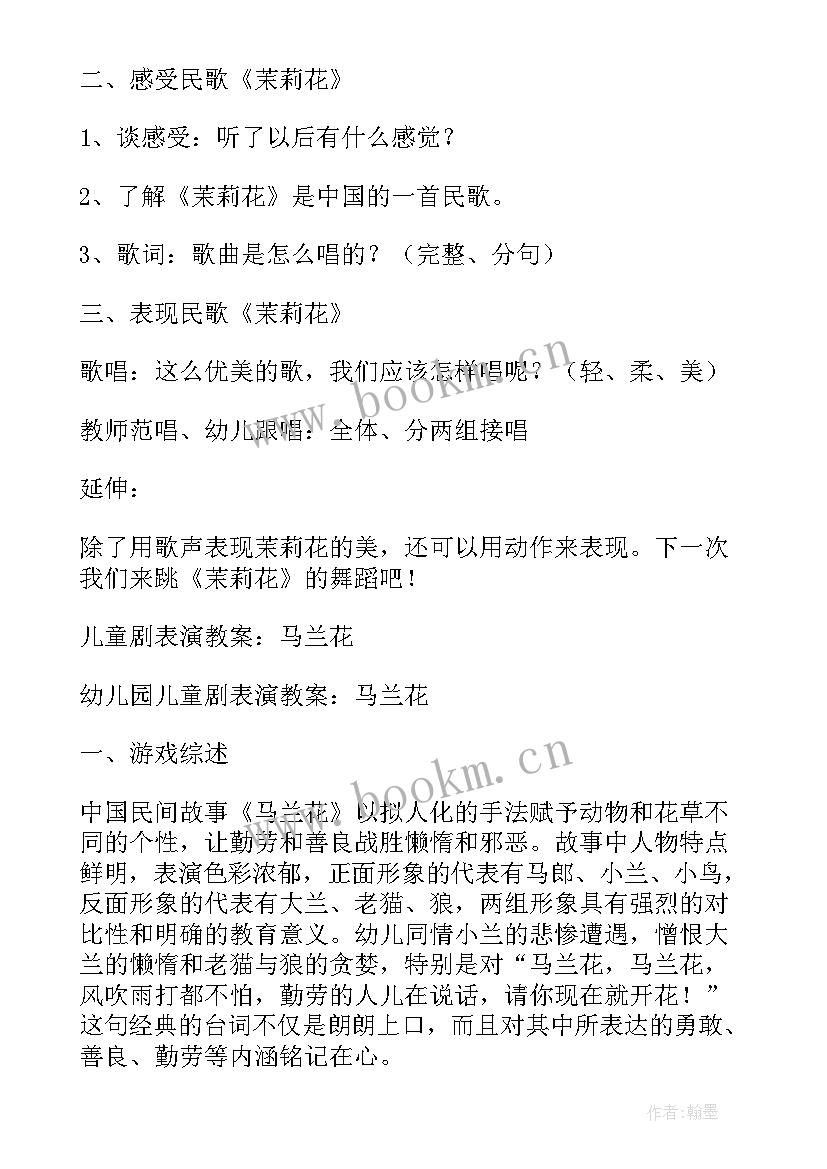 二、感受民歌《茉莉花》

1、谈感受：听了以后有什么感觉？

2、了解《茉莉花》是中国的一首民歌。

3、歌词：歌曲是怎么唱的？（完整、分句）

三、表现民歌《茉莉花》

歌唱：这么优美的歌，我们应该怎样唱呢？（轻、柔、美）

教师范唱、幼儿跟唱：全体、分两组接唱

延伸：

除了用歌声表现茉莉花的美，还可以用动作来表现。下一次我们来跳《茉莉花》的舞蹈吧！

儿童剧表演教案：马兰花

幼儿园儿童剧表演教案：马兰花

一、游戏综述

中国民间故事《马兰花》以拟人化的手法赋予动物和花草不同的个性，让勤劳和善良战胜懒惰和邪恶。故事中人物特点鲜明，表演色彩浓郁，正面形象的代表有马郎、小兰、小鸟，反面形象的代表有大兰、老猫、狼，两组形象具有强烈的对比性和明确的教育意义。幼儿同情小兰的悲惨遭遇，憎恨大兰的懒惰和老猫与狼的贪婪，特别是对“马兰花，马兰花，风吹雨打都不怕，勤劳的人儿在说话，请你现在就开花！”这句经典的台词不仅是朗朗上口，而且对其中所表达的勇敢、善良、勤劳等内涵铭记在心。

www.bookm.cn

www.bookm.cn

作者：翰墨